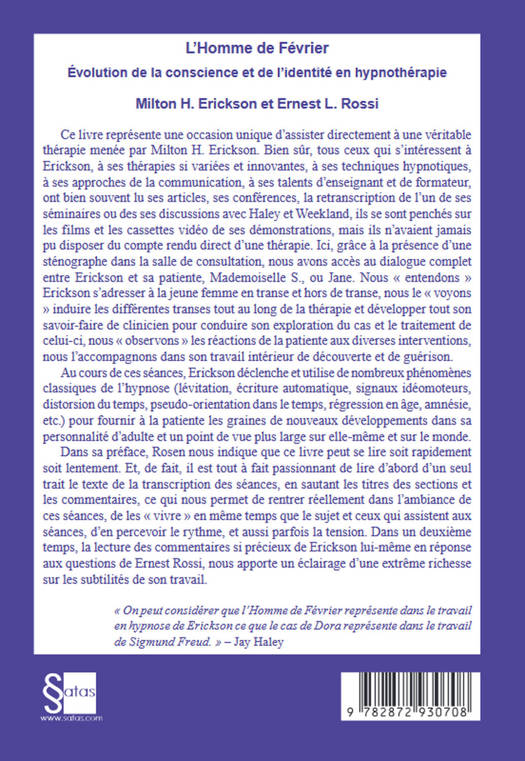 L'Homme de Février

Évolution de la conscience et de l'identité en hypnothérapie

Milton H. Erickson et Ernest L. Rossi

Ce livre représente une occasion unique d'assister directement à une véritable thérapie menée par Milton H. Erickson. Bien sûr, tous ceux qui s'intéressent à Erickson, à ses thérapies si variées et innovantes, à ses techniques hypnotiques, à ses approches de la communication, à ses talents d'enseignant et de formateur, ont bien souvent lu ses articles, ses conférences, la retranscription de l'un de ses séminaires ou des ses discussions avec Haley et Weekland, ils se sont penchés sur les films et les cassettes vidéo de ses démonstrations, mais ils n'avaient jamais pu disposer du compte rendu direct d'une thérapie. Ici, grâce à la présence d'une sténographe dans la salle de consultation, nous avons accès au dialogue complet entre Erickson et sa patiente, Mademoiselle S., ou Jane. Nous « entendons » Erickson s'adresser à la jeune femme en transe et hors de transe, nous le « voyons » induire les différentes transes tout au long de la thérapie et développer tout son savoir-faire de clinicien pour conduire son exploration du cas et le traitement de celui-ci, nous « observons » les réactions de la patiente aux diverses interventions, nous l'accompagnons dans son travail intérieur de découverte et de guérison.

Au cours de ces séances, Erickson déclenche et utilise de nombreux phénomènes classiques de l'hypnose (lévitation, écriture automatique, signaux idéomoteurs, distorsion du temps, pseudo-orientation dans le temps, régression en âge, amnésie, etc.) pour fournir à la patiente les graines de nouveaux développements dans sa personnalité d'adulte et un point de vue plus large sur elle-même et sur le monde.

Dans sa préface, Rosen nous indique que ce livre peut se lire soit rapidement soit lentement. Et, de fait, il est tout à fait passionnant de lire d'abord d'un seul trait le texte de la transcription des séances, en sautant les titres des sections et les commentaires, ce qui nous permet de rentrer réellement dans l'ambiance de ces séances, de les « vivre » en même temps que le sujet et ceux qui assistent aux séances, d'en percevoir le rythme, et aussi parfois la tension. Dans un deuxième temps, la lecture des commentaires si précieux de Erickson lui-même en réponse aux questions de Ernest Rossi, nous apporte un éclairage d'une extrême richesse sur les subtilités de son travail.

« On peut considérer que l'Homme de Février représente dans le travail en hypnose de Erickson ce que le cas de Dora représente dans le travail de Sigmund Freud. » – Jay Haley

Satas
www.satas.com

9 782872 930708